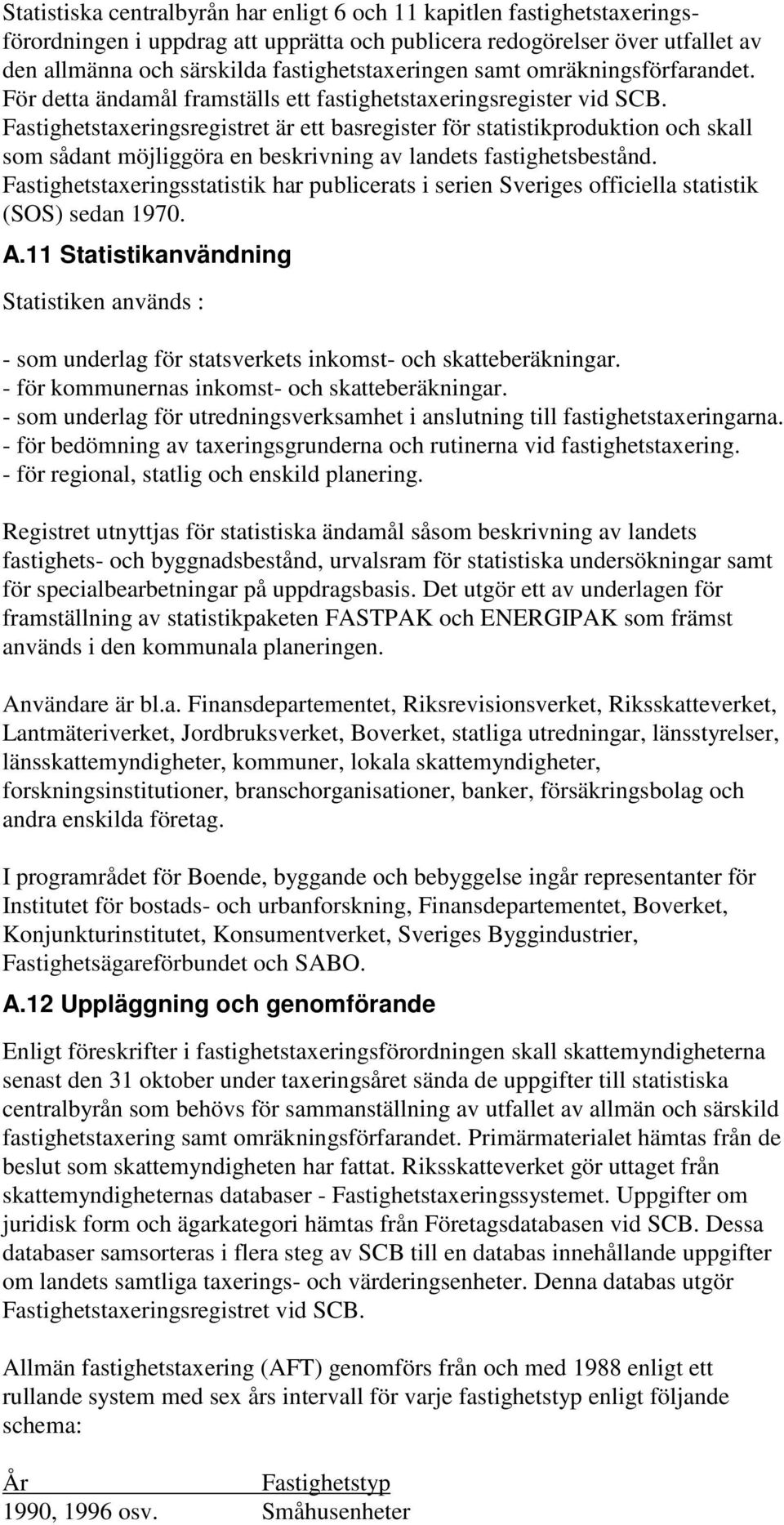 Statistiska centralbyrån har enligt 6 och 11 kapitlen fastighetstaxeringsförordningen i uppdrag att upprätta och publicera redogörelser över utfallet av den allmänna och särskilda fastighetstaxeringen samt omräkningsförfarandet. För detta ändamål framställs ett fastighetstaxeringsregister vid SCB. Fastighetstaxeringsregistret är ett basregister för statistikproduktion och skall som sådant möjliggöra en beskrivning av landets fastighetsbestånd. Fastighetstaxeringsstatistik har publicerats i serien Sveriges officiella statistik (SOS) sedan 1970.

A.11 Statistikanvändning

Statistiken används :

- som underlag för statsverkets inkomst- och skatteberäkningar.
- för kommunernas inkomst- och skatteberäkningar.
- som underlag för utredningsverksamhet i anslutning till fastighetstaxeringarna.
- för bedömning av taxeringsgrunderna och rutinerna vid fastighetstaxering.
- för regional, statlig och enskild planering.

Registret utnyttjas för statistiska ändamål såsom beskrivning av landets fastighets- och byggnadsbestånd, urvalsram för statistiska undersökningar samt för specialbearbetningar på uppdragsbasis. Det utgör ett av underlagen för framställning av statistikpaketen FASTPAK och ENERGIPAK som främst används i den kommunala planeringen.

Användare är bl.a. Finansdepartementet, Riksrevisionsverket, Riksskatteverket, Lantmäteriverket, Jordbruksverket, Boverket, statliga utredningar, länsstyrelser, länsskattemyndigheter, kommuner, lokala skattemyndigheter, forskningsinstitutioner, branschorganisationer, banker, försäkringsbolag och andra enskilda företag.

I programrådet för Boende, byggande och bebyggelse ingår representanter för Institutet för bostads- och urbanforskning, Finansdepartementet, Boverket, Konjunkturinstitutet, Konsumentverket, Sveriges Byggindustrier, Fastighetsägareförbundet och SABO.

A.12 Uppläggning och genomförande

Enligt föreskrifter i fastighetstaxeringsförordningen skall skattemyndigheterna senast den 31 oktober under taxeringsåret sända de uppgifter till statistiska centralbyrån som behövs för sammanställning av utfallet av allmän och särskild fastighetstaxering samt omräkningsförfarandet. Primärmaterialet hämtas från de beslut som skattemyndigheten har fattat. Riksskatteverket gör uttaget från skattemyndigheternas databaser - Fastighetstaxeringssystemet. Uppgifter om juridisk form och ägarkategori hämtas från Företagsdatabasen vid SCB. Dessa databaser samsorteras i flera steg av SCB till en databas innehållande uppgifter om landets samtliga taxerings- och värderingsenheter. Denna databas utgör Fastighetstaxeringsregistret vid SCB.

Allmän fastighetstaxering (AFT) genomförs från och med 1988 enligt ett rullande system med sex års intervall för varje fastighetstyp enligt följande schema:

| År | Fastighetstyp |
|---|---|
| 1990, 1996 osv. | Småhusenheter |